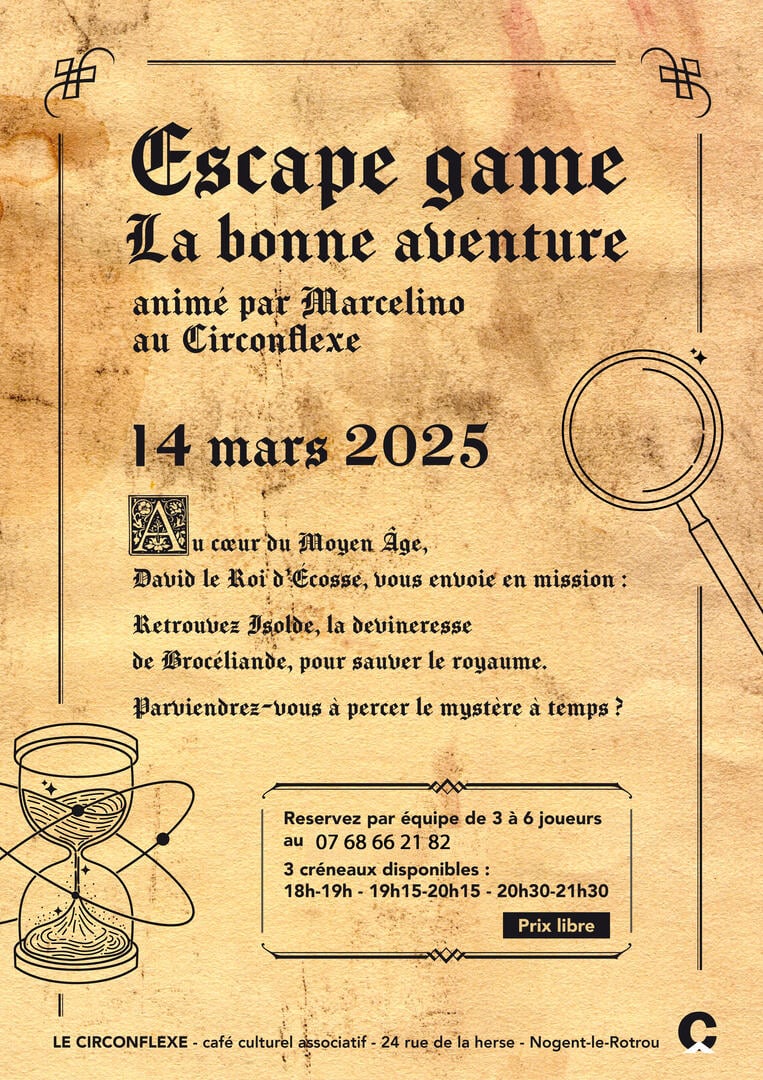 Escape game
La bonne aventure

animé par Marcelino
au Circonflexe

14 mars 2025

Au cœur du Moyen Âge,
David le Roi d'Écosse, vous envoie en mission :

Retrouvez Isolde, la devineresse
de Brocéliande, pour sauver le royaume.

Parviendrez-vous à percer le mystère à temps ?

Reservez par équipe de 3 à 6 joueurs
au 07 68 66 21 82
3 créneaux disponibles :
18h-19h - 19h15-20h15 - 20h30-21h30

Prix libre

LE CIRCONFLEXE - café culturel associatif - 24 rue de la herse - Nogent-le-Rotrou